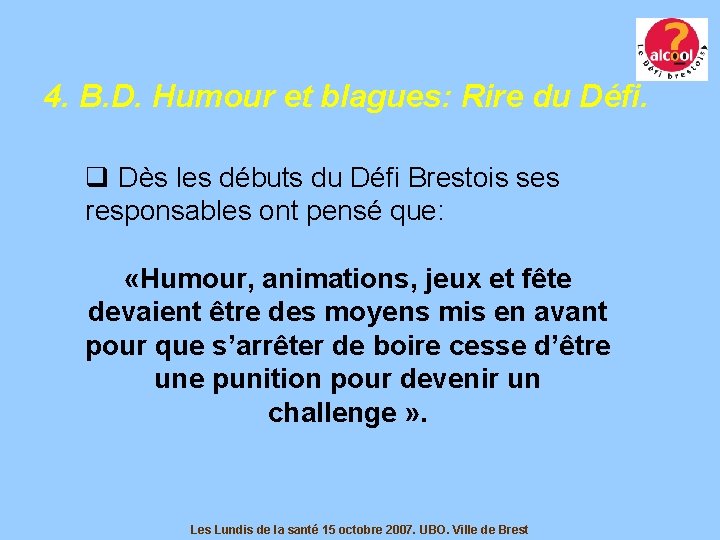 ?
alcool
Le Défi brestois

4. B.D. Humour et blagues: Rire du Défi.

❑ Dès les débuts du Défi Brestois ses responsables ont pensé que:

«Humour, animations, jeux et fête devaient être des moyens mis en avant pour que s'arrêter de boire cesse d'être une punition pour devenir un challenge ».

Les Lundis de la santé 15 octobre 2007. UBO. Ville de Brest